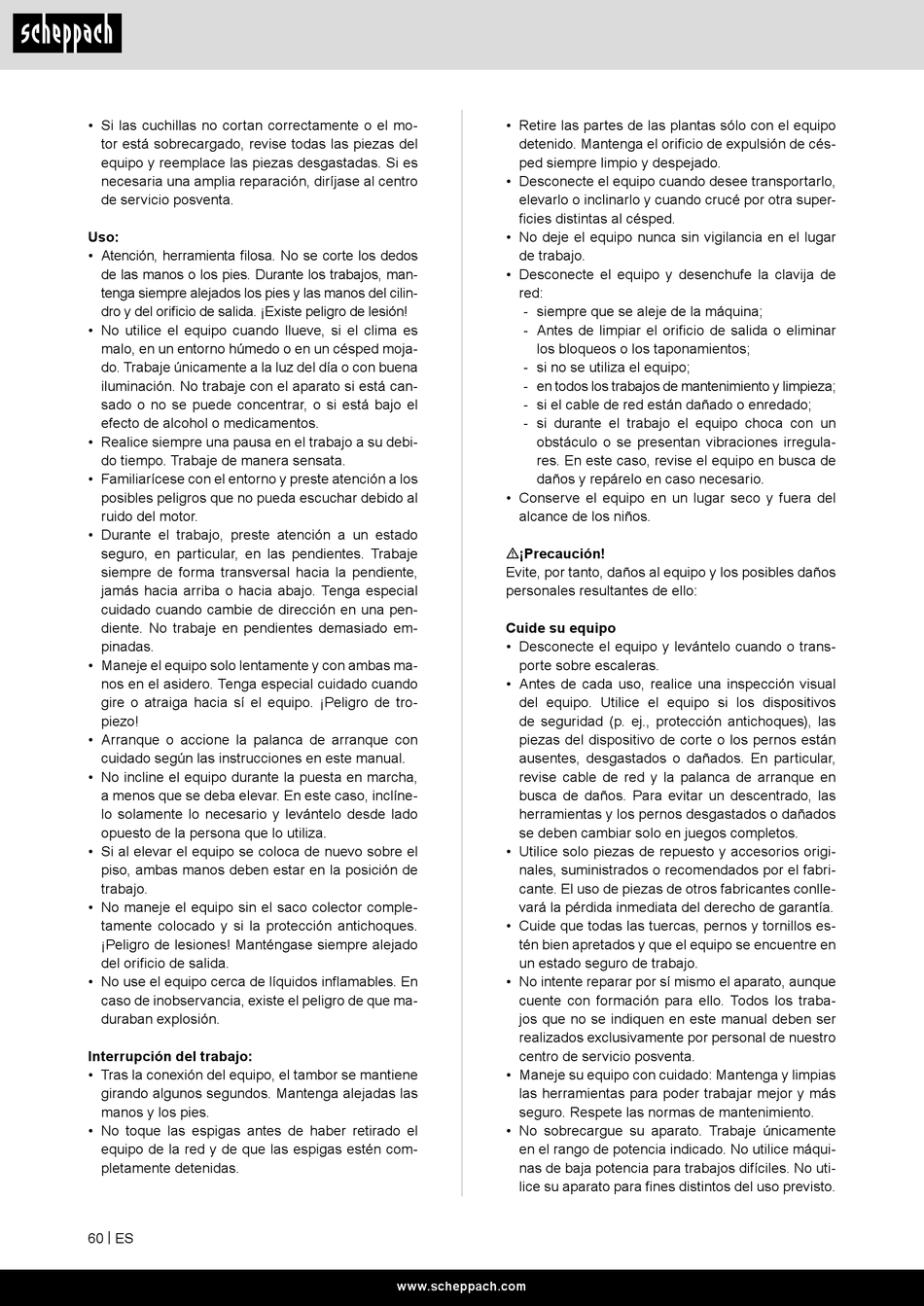 scheppach

• Si las cuchillas no cortan correctamente o el motor está sobrecargado, revise todas las piezas del equipo y reemplace las piezas desgastadas. Si es necesaria una amplia reparación, diríjase al centro de servicio posventa.

Uso:
• Atención, herramienta filosa. No se corte los dedos de las manos o los pies. Durante los trabajos, mantenga siempre alejados los pies y las manos del cilindro y del orificio de salida. ¡Existe peligro de lesión!
• No utilice el equipo cuando llueve, si el clima es malo, en un entorno húmedo o en un césped mojado. Trabaje únicamente a la luz del día o con buena iluminación. No trabaje con el aparato si está cansado o no se puede concentrar, o si está bajo el efecto de alcohol o medicamentos.
• Realice siempre una pausa en el trabajo a su debido tiempo. Trabaje de manera sensata.
• Familiarícese con el entorno y preste atención a los posibles peligros que no pueda escuchar debido al ruido del motor.
• Durante el trabajo, preste atención a un estado seguro, en particular, en las pendientes. Trabaje siempre de forma transversal hacia la pendiente, jamás hacia arriba o hacia abajo. Tenga especial cuidado cuando cambie de dirección en una pendiente. No trabaje en pendientes demasiado empinadas.
• Maneje el equipo solo lentamente y con ambas manos en el asidero. Tenga especial cuidado cuando gire o atraiga hacia sí el equipo. ¡Peligro de tropiezo!
• Arranque o accione la palanca de arranque con cuidado según las instrucciones en este manual.
• No incline el equipo durante la puesta en marcha, a menos que se deba elevar. En este caso, inclínelo solamente lo necesario y levántelo desde lado opuesto de la persona que lo utiliza.
• Si al elevar el equipo se coloca de nuevo sobre el piso, ambas manos deben estar en la posición de trabajo.
• No maneje el equipo sin el saco colector completamente colocado y si la protección antichoques. ¡Peligro de lesiones! Manténgase siempre alejado del orificio de salida.
• No use el equipo cerca de líquidos inflamables. En caso de inobservancia, existe el peligro de que maduraban explosión.

Interrupción del trabajo:
• Tras la conexión del equipo, el tambor se mantiene girando algunos segundos. Mantenga alejadas las manos y los pies.
• No toque las espigas antes de haber retirado el equipo de la red y de que las espigas estén completamente detenidas.

• Retire las partes de las plantas sólo con el equipo detenido. Mantenga el orificio de expulsión de césped siempre limpio y despejado.
• Desconecte el equipo cuando desee transportarlo, elevarlo o inclinarlo y cuando crucé por otra superficies distintas al césped.
• No deje el equipo nunca sin vigilancia en el lugar de trabajo.
• Desconecte el equipo y desenchufe la clavija de red:
- siempre que se aleje de la máquina;
- Antes de limpiar el orificio de salida o eliminar los bloqueos o los taponamientos;
- si no se utiliza el equipo;
- en todos los trabajos de mantenimiento y limpieza;
- si el cable de red están dañado o enredado;
- si durante el trabajo el equipo choca con un obstáculo o se presentan vibraciones irregulares. En este caso, revise el equipo en busca de daños y repárelo en caso necesario.
• Conserve el equipo en un lugar seco y fuera del alcance de los niños.

⚠¡Precaución!
Evite, por tanto, daños al equipo y los posibles daños personales resultantes de ello:

Cuide su equipo
• Desconecte el equipo y levántelo cuando o transporte sobre escaleras.
• Antes de cada uso, realice una inspección visual del equipo. Utilice el equipo si los dispositivos de seguridad (p. ej., protección antichoques), las piezas del dispositivo de corte o los pernos están ausentes, desgastados o dañados. En particular, revise cable de red y la palanca de arranque en busca de daños. Para evitar un descentrado, las herramientas y los pernos desgastados o dañados se deben cambiar solo en juegos completos.
• Utilice solo piezas de repuesto y accesorios originales, suministrados o recomendados por el fabricante. El uso de piezas de otros fabricantes conllevará la pérdida inmediata del derecho de garantía.
• Cuide que todas las tuercas, pernos y tornillos estén bien apretados y que el equipo se encuentre en un estado seguro de trabajo.
• No intente reparar por sí mismo el aparato, aunque cuente con formación para ello. Todos los trabajos que no se indiquen en este manual deben ser realizados exclusivamente por personal de nuestro centro de servicio posventa.
• Maneje su equipo con cuidado: Mantenga y limpias las herramientas para poder trabajar mejor y más seguro. Respete las normas de mantenimiento.
• No sobrecargue su aparato. Trabaje únicamente en el rango de potencia indicado. No utilice máquinas de baja potencia para trabajos difíciles. No utilice su aparato para fines distintos del uso previsto.

60 | ES

www.scheppach.com